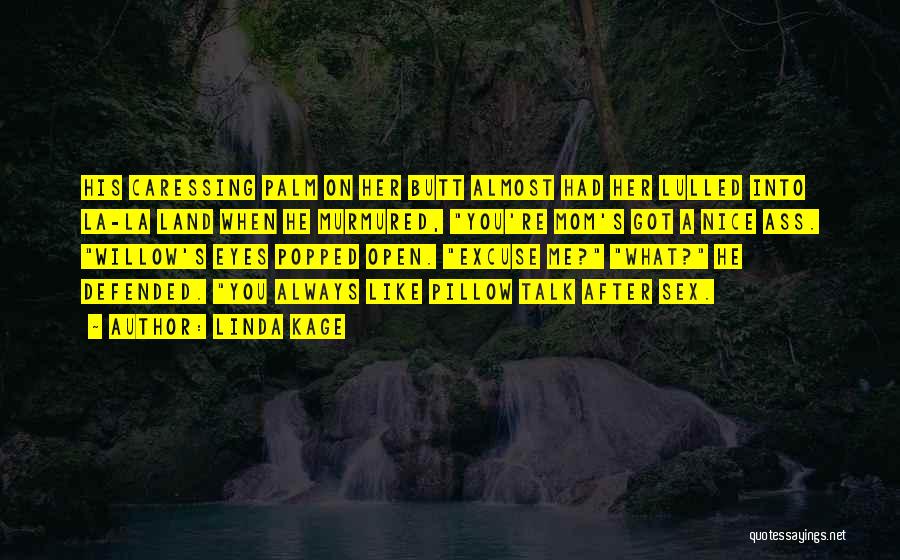 HIS CARESSING PALM ON HER BUTT ALMOST HAD HER LULLED INTO LA-LA LAND WHEN HE MURMURED, "YOU'RE MOM'S GOT A NICE ASS. "WILLOW'S EYES POPPED OPEN. "EXCUSE ME?" "WHAT?" HE DEFENDED. "YOU ALWAYS LIKE PILLOW TALK AFTER SEX.

~ AUTHOR: LINDA KAGE

quotessayings.net